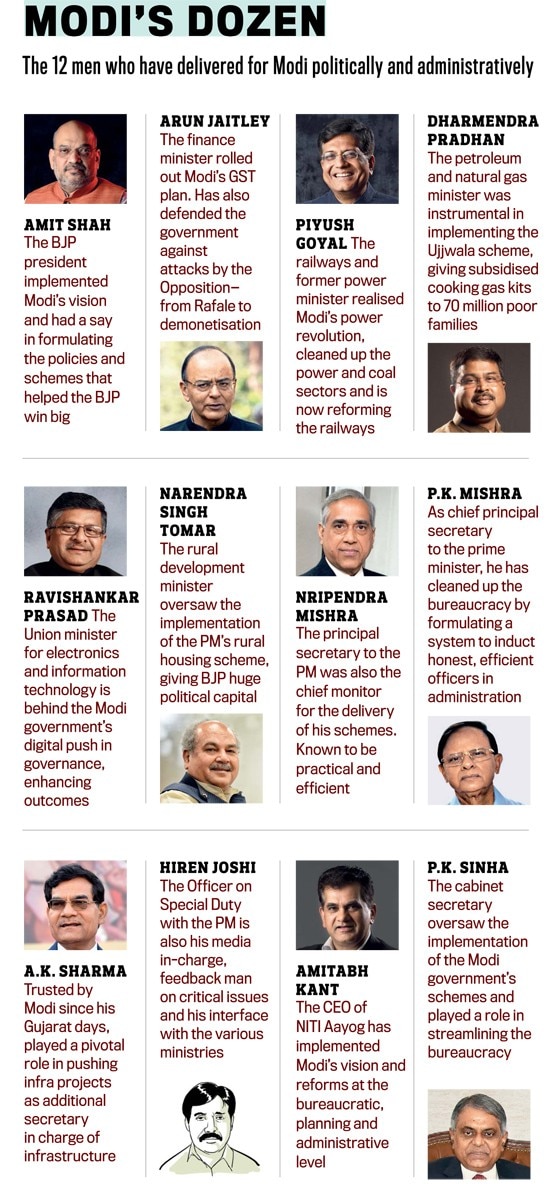 MODI'S DOZEN

The 12 men who have delivered for Modi politically and administratively

AMIT SHAH The BJP president implemented Modi's vision and had a say in formulating the policies and schemes that helped the BJP win big

ARUN JAITLEY The finance minister rolled out Modi's GST plan. Has also defended the government against attacks by the Opposition—from Rafale to demonetisation

PIYUSH GOYAL The railways and former power minister realised Modi's power revolution, cleaned up the power and coal sectors and is now reforming the railways

DHARMENDRA PRADHAN The petroleum and natural gas minister was instrumental in implementing the Ujjwala scheme, giving subsidised cooking gas kits to 70 million poor families

RAVISHANKAR PRASAD The Union minister for electronics and information technology is behind the Modi government's digital push in governance, enhancing outcomes

NARENDRA SINGH TOMAR The rural development minister oversaw the implementation of the PM's rural housing scheme, giving BJP huge political capital

NRIPENDRA MISHRA The principal secretary to the PM was also the chief monitor for the delivery of his schemes. Known to be practical and efficient

P.K. MISHRA As chief principal secretary to the prime minister, he has cleaned up the bureaucracy by formulating a system to induct honest, efficient officers in administration

A.K. SHARMA Trusted by Modi since his Gujarat days, played a pivotal role in pushing infra projects as additional secretary in charge of infrastructure

HIREN JOSHI The Officer on Special Duty with the PM is also his media in-charge, feedback man on critical issues and his interface with the various ministries

AMITABH KANT The CEO of NITI Aayog has implemented Modi's vision and reforms at the bureaucratic, planning and administrative level

P.K. SINHA The cabinet secretary oversaw the implementation of the Modi government's schemes and played a role in streamlining the bureaucracy